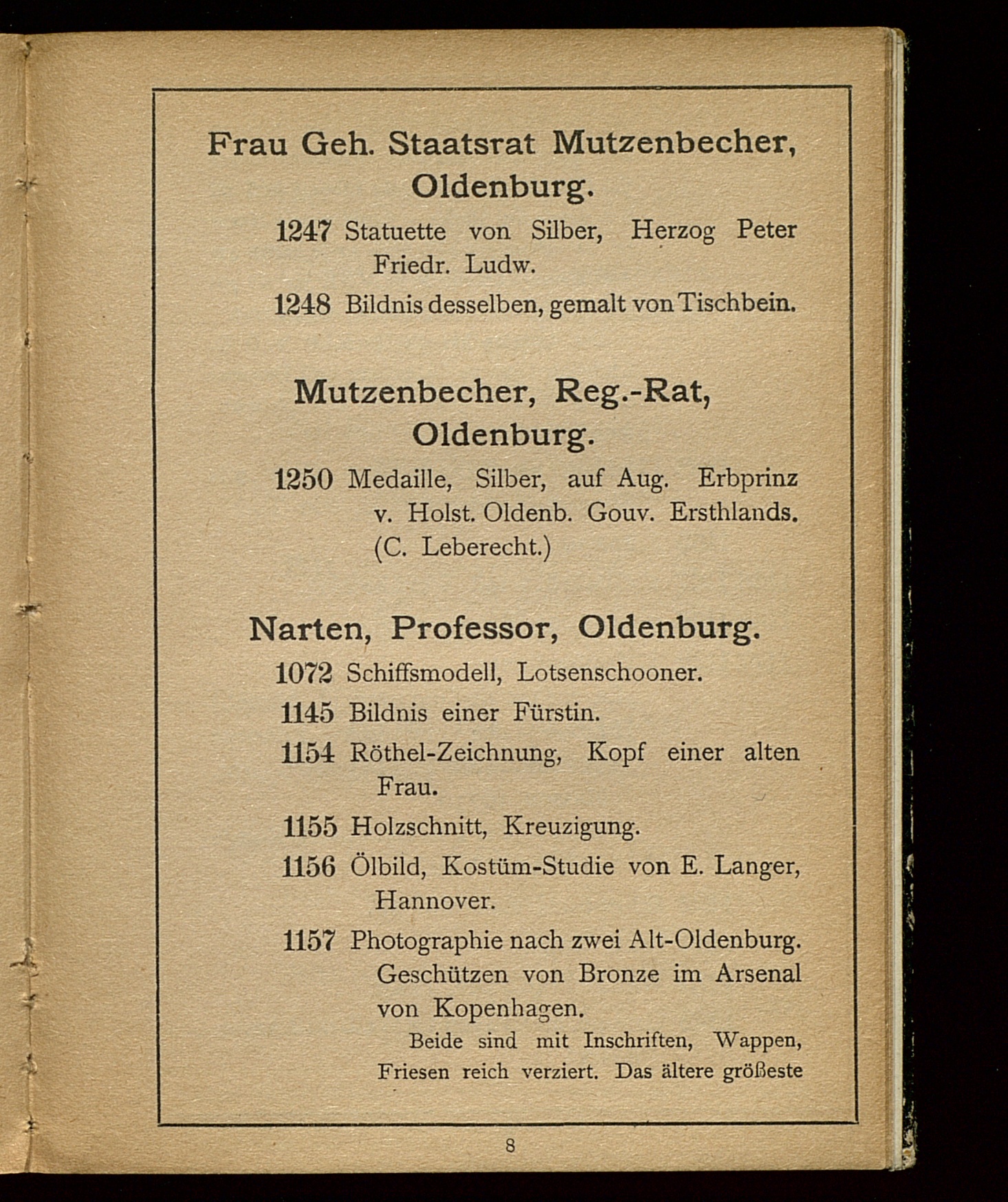 Frau Geh. Staatsrat Mutzenbecher, Oldenburg.

1247 Statuette von Silber, Herzog Peter Friedr. Ludw.

1248 Bildnis desselben, gemalt von Tischbein.

Mutzenbecher, Reg.-Rat, Oldenburg.

1250 Medaille, Silber, auf Aug. Erbprinz v. Holst. Oldenb. Gouv. Ersthlands. (C. Leberecht.)

Narten, Professor, Oldenburg.

1072 Schiffsmodell, Lotsenschooner.

1145 Bildnis einer Fürstin.

1154 Röthel-Zeichnung, Kopf einer alten Frau.

1155 Holzschnitt, Kreuzigung.

1156 Ölbild, Kostüm-Studie von E. Langer, Hannover.

1157 Photographie nach zwei Alt-Oldenburg. Geschützen von Bronze im Arsenal von Kopenhagen.

Beide sind mit Inschriften, Wappen, Friesen reich verziert. Das ältere größeste

8